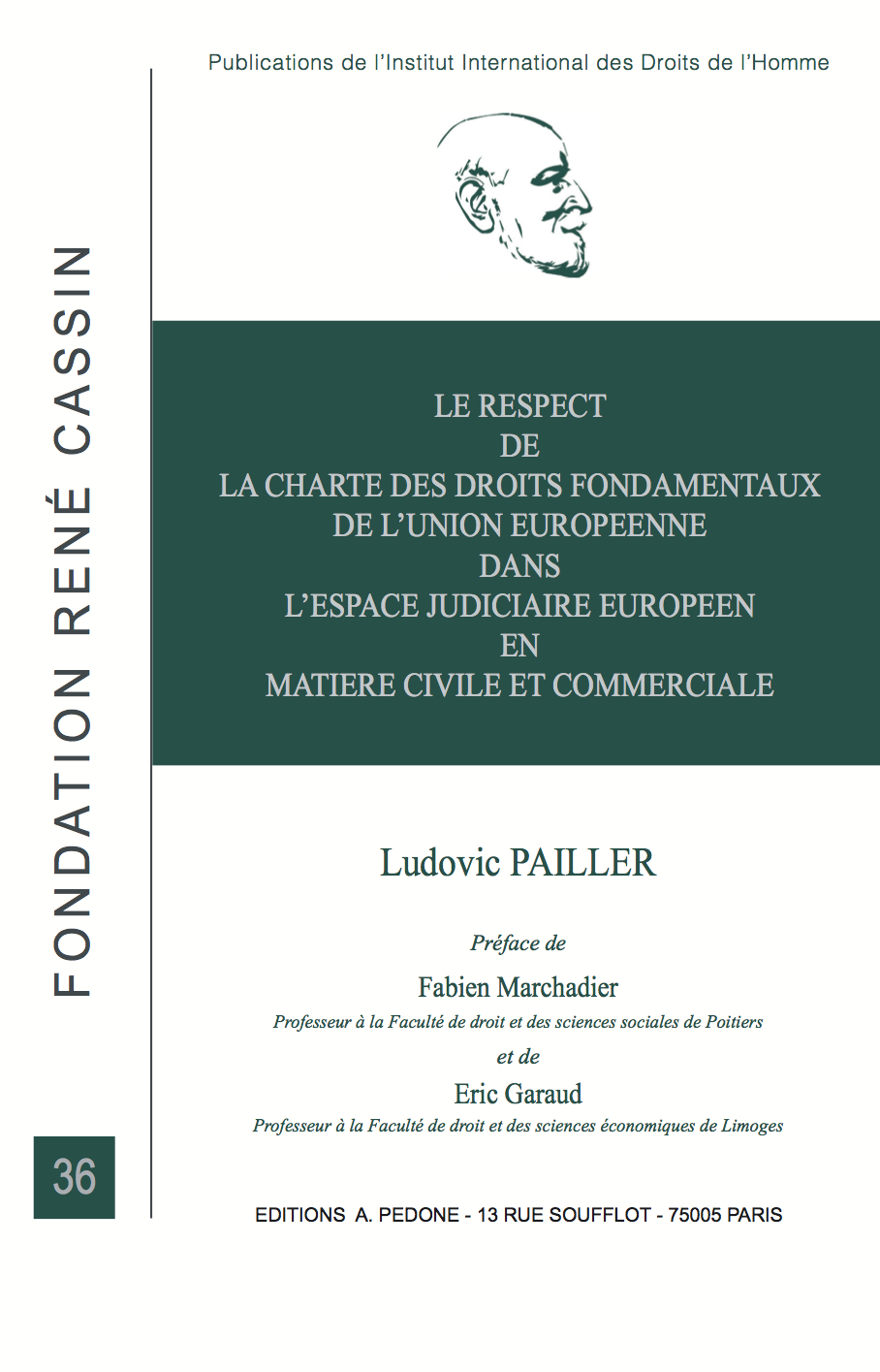 Publications de l'Institut International des Droits de l'Homme

FONDATION RENÉ CASSIN

LE RESPECT
DE
LA CHARTE DES DROITS FONDAMENTAUX
DE L'UNION EUROPEENNE
DANS
L'ESPACE JUDICIAIRE EUROPEEN
EN
MATIERE CIVILE ET COMMERCIALE

Ludovic PAILLER

Préface de

Fabien Marchadier

Professeur à la Faculté de droit et des sciences sociales de Poitiers

et de

Eric Garaud

Professeur à la Faculté de droit et des sciences économiques de Limoges

36

EDITIONS A. PEDONE - 13 RUE SOUFFLOT - 75005 PARIS